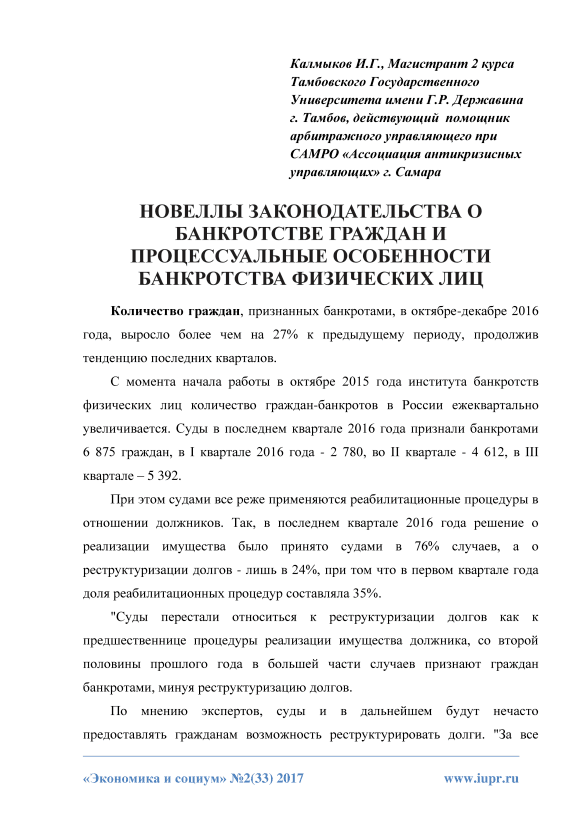 Калмыков И.Г., Магистрант 2 курса Тамбовского Государственного Университета имени Г.Р. Державина г. Тамбов, действующий помощник арбитражного управляющего при САМРО «Ассоциация антикризисных управляющих» г. Самара

НОВЕЛЛЫ ЗАКОНОДАТЕЛЬСТВА О БАНКРОТСТВЕ ГРАЖДАН И ПРОЦЕССУАЛЬНЫЕ ОСОБЕННОСТИ БАНКРОТСТВА ФИЗИЧЕСКИХ ЛИЦ

Количество граждан, признанных банкротами, в октябре-декабре 2016 года, выросло более чем на 27% к предыдущему периоду, продолжив тенденцию последних кварталов.

С момента начала работы в октябре 2015 года института банкротств физических лиц количество граждан-банкротов в России ежеквартально увеличивается. Суды в последнем квартале 2016 года признали банкротами 6 875 граждан, в I квартале 2016 года - 2 780, во II квартале - 4 612, в III квартале – 5 392.

При этом судами все реже применяются реабилитационные процедуры в отношении должников. Так, в последнем квартале 2016 года решение о реализации имущества было принято судами в 76% случаев, а о реструктуризации долгов - лишь в 24%, при том что в первом квартале года доля реабилитационных процедур составляла 35%.

"Суды перестали относиться к реструктуризации долгов как к предшественнице процедуры реализации имущества должника, со второй половины прошлого года в большей части случаев признают граждан банкротами, минуя реструктуризацию долгов.

По мнению экспертов, суды и в дальнейшем будут нечасто предоставлять гражданам возможность реструктурировать долги. "За все

«Экономика и социум» №2(33) 2017 www.iupr.ru